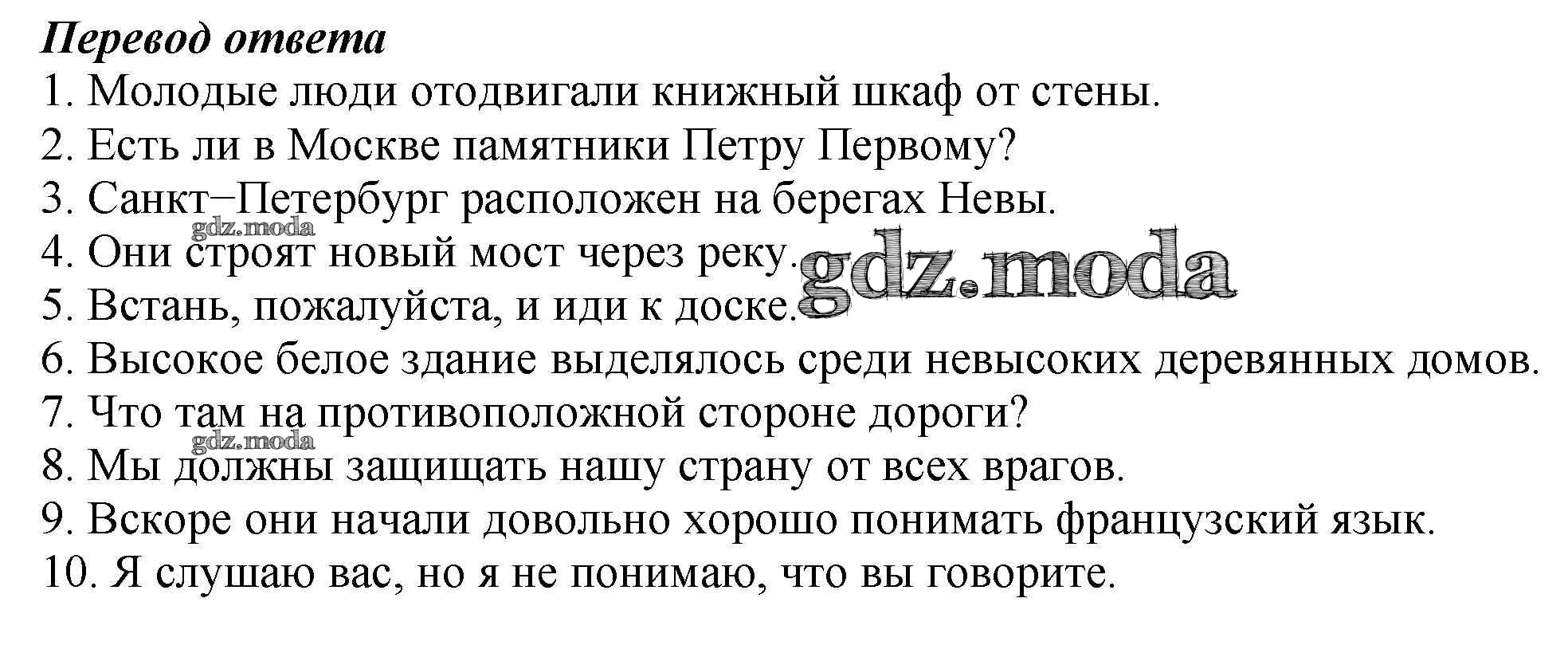 Перевод ответа
1. Молодые люди отодвигали книжный шкаф от стены.
2. Есть ли в Москве памятники Петру Первому?
3. Санкт−Петербург расположен на берегах Невы.
4. Они строят новый мост через реку.
5. Встань, пожалуйста, и иди к доске.
6. Высокое белое здание выделялось среди невысоких деревянных домов.
7. Что там на противоположной стороне дороги?
8. Мы должны защищать нашу страну от всех врагов.
9. Вскоре они начали довольно хорошо понимать французский язык.
10. Я слушаю вас, но я не понимаю, что вы говорите.

gdz.moda